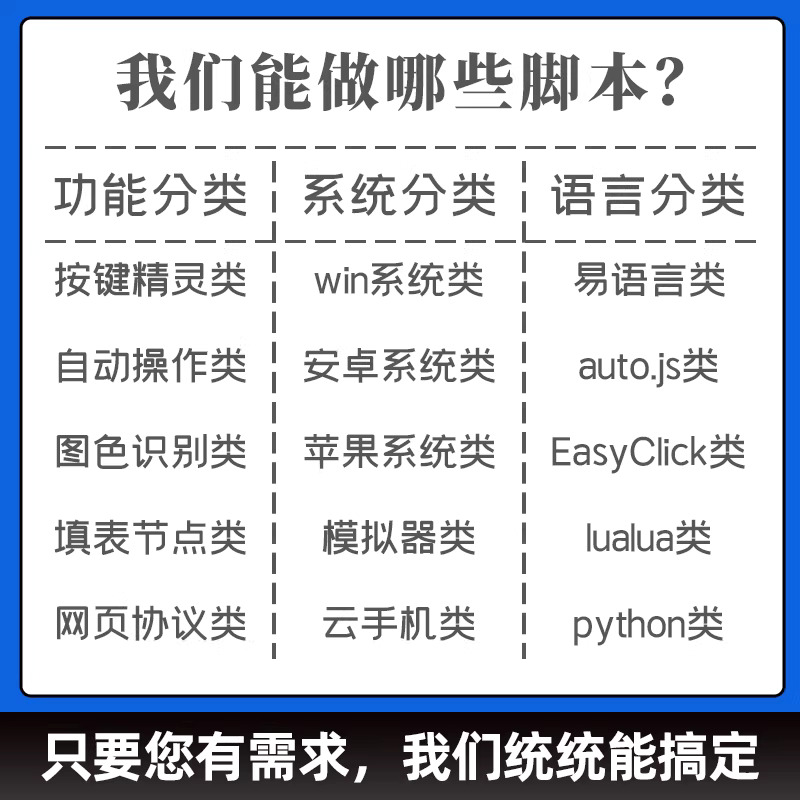 我们能做哪些脚本?

| 功能分类 | 系统分类 | 语言分类 |
|---|---|---|
| 按键精灵类 | win系统类 | 易语言类 |
| 自动操作类 | 安卓系统类 | auto.js类 |
| 图色识别类 | 苹果系统类 | EasyClick类 |
| 填表节点类 | 模拟器类 | lualua类 |
| 网页协议类 | 云手机类 | python类 |

只要您有需求，我们统统能搞定